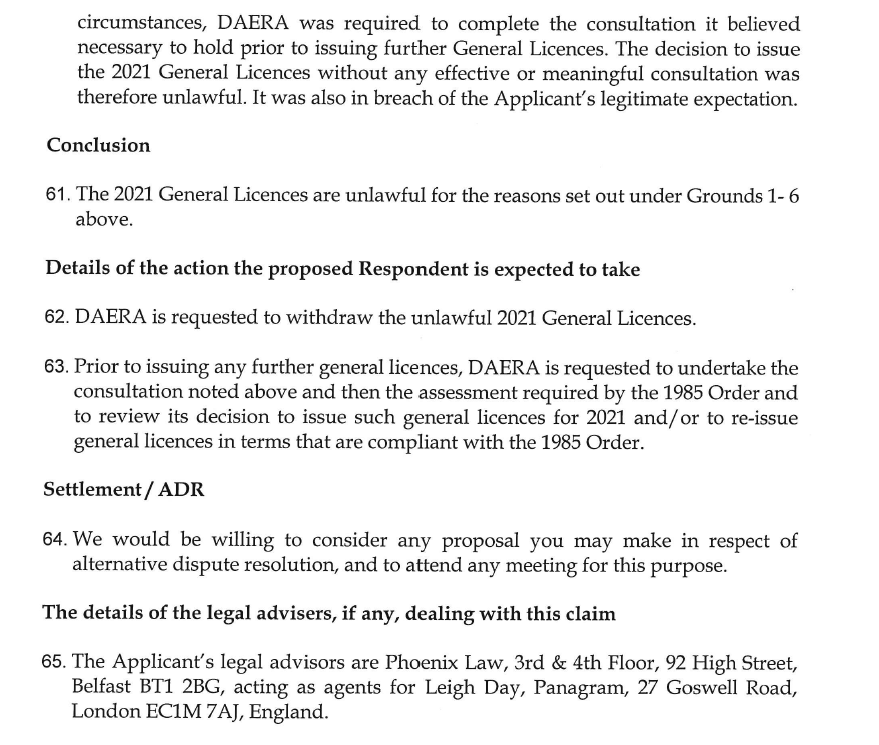 circumstances, DAERA was required to complete the consultation it believed necessary to hold prior to issuing further General Licences. The decision to issue the 2021 General Licences without any effective or meaningful consultation was therefore unlawful. It was also in breach of the Applicant's legitimate expectation.

Conclusion

61. The 2021 General Licences are unlawful for the reasons set out under Grounds 1- 6 above.

Details of the action the proposed Respondent is expected to take

62. DAERA is requested to withdraw the unlawful 2021 General Licences.

63. Prior to issuing any further general licences, DAERA is requested to undertake the consultation noted above and then the assessment required by the 1985 Order and to review its decision to issue such general licences for 2021 and/or to re-issue general licences in terms that are compliant with the 1985 Order.

Settlement / ADR

64. We would be willing to consider any proposal you may make in respect of alternative dispute resolution, and to attend any meeting for this purpose.

The details of the legal advisers, if any, dealing with this claim

65. The Applicant's legal advisors are Phoenix Law, 3rd & 4th Floor, 92 High Street, Belfast BT1 2BG, acting as agents for Leigh Day, Panagram, 27 Goswell Road, London EC1M 7AJ, England.